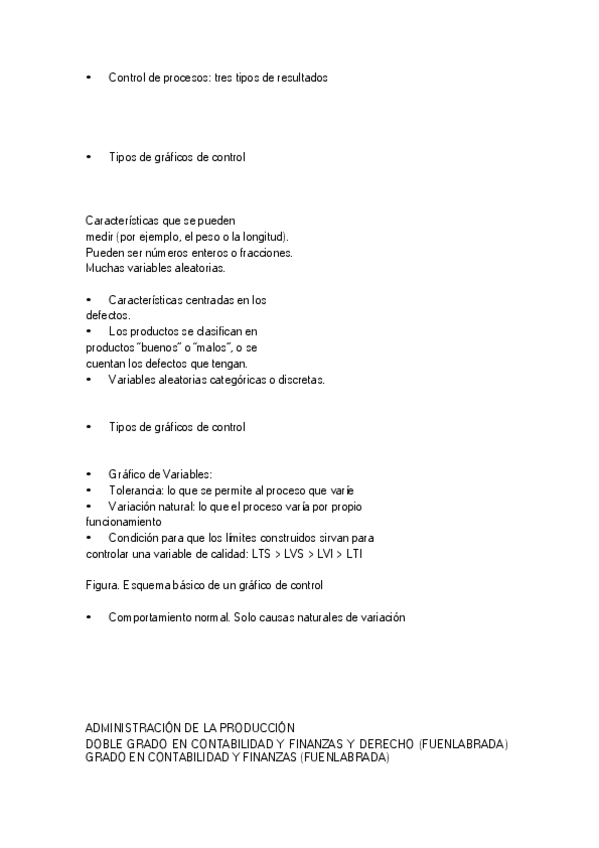 • Control de procesos: tres tipos de resultados

• Tipos de gráficos de control

Características que se pueden medir (por ejemplo, el peso o la longitud). Pueden ser números enteros o fracciones. Muchas variables aleatorias.

• Características centradas en los defectos.
• Los productos se clasifican en productos "buenos" o "malos", o se cuentan los defectos que tengan.
• Variables aleatorias categóricas o discretas.

• Tipos de gráficos de control

• Gráfico de Variables:
• Tolerancia: lo que se permite al proceso que varíe
• Variación natural: lo que el proceso varía por propio funcionamiento
• Condición para que los límites construidos sirvan para controlar una variable de calidad: LTS > LVS > LVI > LTI

Figura. Esquema básico de un gráfico de control

• Comportamiento normal. Solo causas naturales de variación

ADMINISTRACIÓN DE LA PRODUCCIÓN
DOBLE GRADO EN CONTABILIDAD Y FINANZAS Y DERECHO (FUENLABRADA)
GRADO EN CONTABILIDAD Y FINANZAS (FUENLABRADA)